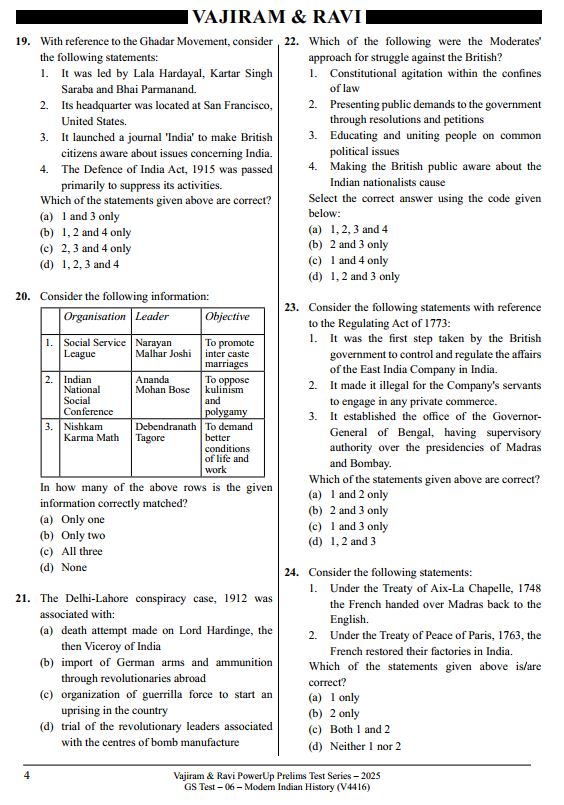 VAJIRAM & RAVI

19. With reference to the Ghadar Movement, consider the following statements:
1. It was led by Lala Hardayal, Kartar Singh Saraba and Bhai Parmanand.
2. Its headquarter was located at San Francisco, United States.
3. It launched a journal 'India' to make British citizens aware about issues concerning India.
4. The Defence of India Act, 1915 was passed primarily to suppress its activities.
Which of the statements given above are correct?
(a) 1 and 3 only
(b) 1, 2 and 4 only
(c) 2, 3 and 4 only
(d) 1, 2, 3 and 4

20. Consider the following information:

| | Organisation | Leader | Objective |
|---|---|---|---|
| 1. | Social Service League | Narayan Malhar Joshi | To promote inter caste marriages |
| 2. | Indian National Social Conference | Ananda Mohan Bose | To oppose kulinism and polygamy |
| 3. | Nishkam Karma Math | Debendranath Tagore | To demand better conditions of life and work |

In how many of the above rows is the given information correctly matched?
(a) Only one
(b) Only two
(c) All three
(d) None

21. The Delhi-Lahore conspiracy case, 1912 was associated with:
(a) death attempt made on Lord Hardinge, the then Viceroy of India
(b) import of German arms and ammunition through revolutionaries abroad
(c) organization of guerrilla force to start an uprising in the country
(d) trial of the revolutionary leaders associated with the centres of bomb manufacture

22. Which of the following were the Moderates' approach for struggle against the British?
1. Constitutional agitation within the confines of law
2. Presenting public demands to the government through resolutions and petitions
3. Educating and uniting people on common political issues
4. Making the British public aware about the Indian nationalists cause
Select the correct answer using the code given below:
(a) 1, 2, 3 and 4
(b) 2 and 3 only
(c) 1 and 4 only
(d) 1, 2 and 3 only

23. Consider the following statements with reference to the Regulating Act of 1773:
1. It was the first step taken by the British government to control and regulate the affairs of the East India Company in India.
2. It made it illegal for the Company's servants to engage in any private commerce.
3. It established the office of the Governor-General of Bengal, having supervisory authority over the presidencies of Madras and Bombay.
Which of the statements given above are correct?
(a) 1 and 2 only
(b) 2 and 3 only
(c) 1 and 3 only
(d) 1, 2 and 3

24. Consider the following statements:
1. Under the Treaty of Aix-La Chapelle, 1748 the French handed over Madras back to the English.
2. Under the Treaty of Peace of Paris, 1763, the French restored their factories in India.
Which of the statements given above is/are correct?
(a) 1 only
(b) 2 only
(c) Both 1 and 2
(d) Neither 1 nor 2

4
Vajiram & Ravi PowerUp Prelims Test Series – 2025
GS Test – 06 – Modern Indian History (V4416)